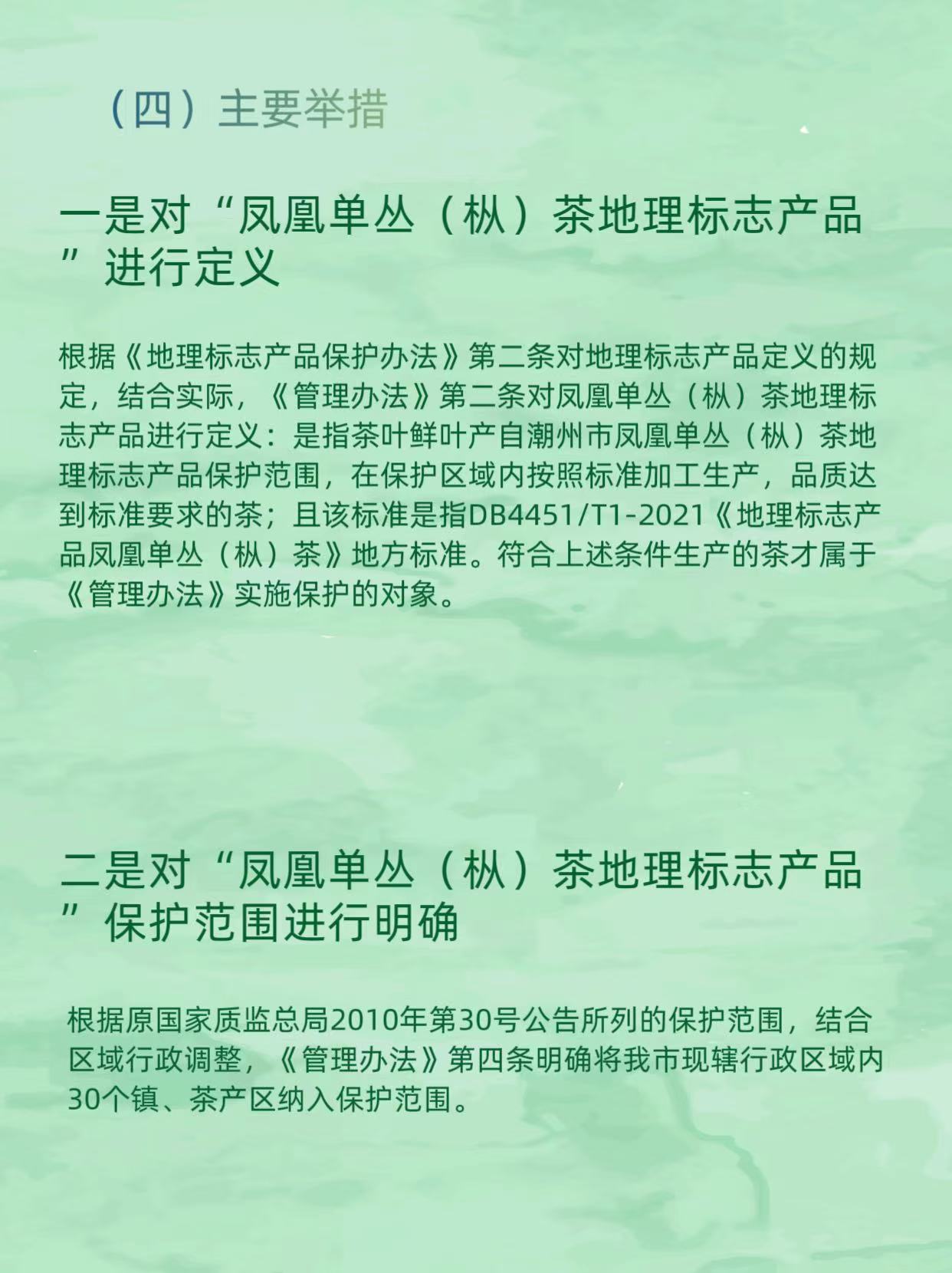 （四）主要举措

一是对“凤凰单丛（枞）茶地理标志产品”进行定义

根据《地理标志产品保护办法》第二条对地理标志产品定义的规定，结合实际，《管理办法》第二条对凤凰单丛（枞）茶地理标志产品进行定义：是指茶叶鲜叶产自潮州市凤凰单丛（枞）茶地理标志产品保护范围，在保护区域内按照标准加工生产，品质达到标准要求的茶；且该标准是指DB4451/T1-2021《地理标志产品凤凰单丛（枞）茶》地方标准。符合上述条件生产的茶才属于《管理办法》实施保护的对象。

二是对“凤凰单丛（枞）茶地理标志产品”保护范围进行明确

根据原国家质监总局2010年第30号公告所列的保护范围，结合区域行政调整，《管理办法》第四条明确将我市现辖行政区域内30个镇、茶产区纳入保护范围。